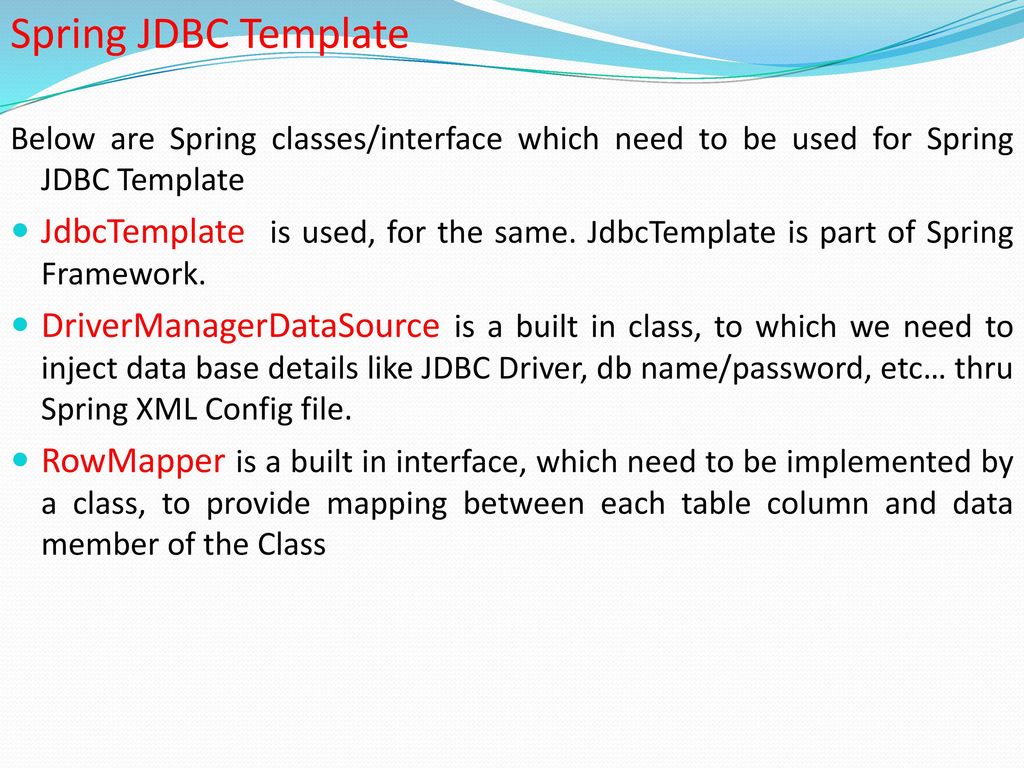 Spring JDBC Template

Below are Spring classes/interface which need to be used for Spring JDBC Template

- JdbcTemplate is used, for the same. JdbcTemplate is part of Spring Framework.
- DriverManagerDataSource is a built in class, to which we need to inject data base details like JDBC Driver, db name/password, etc… thru Spring XML Config file.
- RowMapper is a built in interface, which need to be implemented by a class, to provide mapping between each table column and data member of the Class